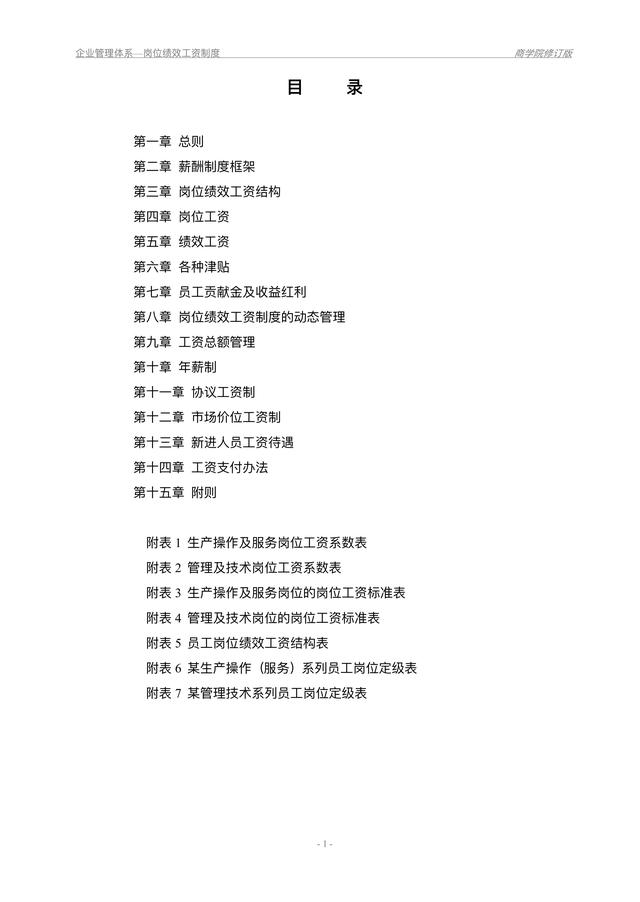 企业管理体系—岗位绩效工资制度

商学院修订版

目　录

第一章 总则
第二章 薪酬制度框架
第三章 岗位绩效工资结构
第四章 岗位工资
第五章 绩效工资
第六章 各种津贴
第七章 员工贡献金及收益红利
第八章 岗位绩效工资制度的动态管理
第九章 工资总额管理
第十章 年薪制
第十一章 协议工资制
第十二章 市场价位工资制
第十三章 新进人员工资待遇
第十四章 工资支付办法
第十五章 附则

附表 1 生产操作及服务岗位工资系数表
附表 2 管理及技术岗位工资系数表
附表 3 生产操作及服务岗位的岗位工资标准表
附表 4 管理及技术岗位的岗位工资标准表
附表 5 员工岗位绩效工资结构表
附表 6 某生产操作（服务）系列员工岗位定级表
附表 7 某管理技术系列员工岗位定级表

- 1 -